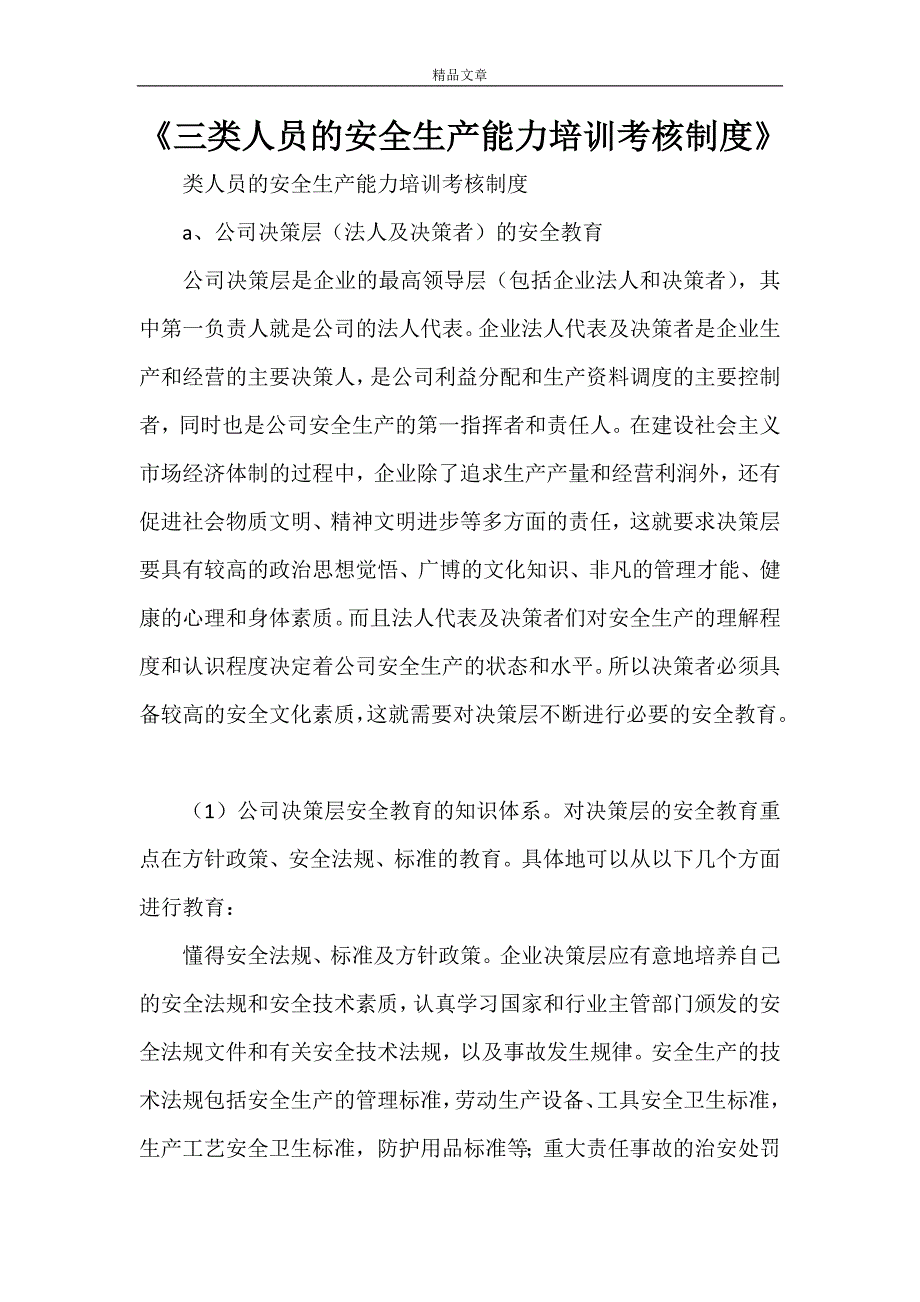 精品文章

《三类人员的安全生产能力培训考核制度》

类人员的安全生产能力培训考核制度

a、公司决策层（法人及决策者）的安全教育

公司决策层是企业的最高领导层（包括企业法人和决策者），其中第一负责人就是公司的法人代表。企业法人代表及决策者是企业生产和经营的主要决策人，是公司利益分配和生产资料调度的主要控制者，同时也是公司安全生产的第一指挥者和责任人。在建设社会主义市场经济体制的过程中，企业除了追求生产产量和经营利润外，还有促进社会物质文明、精神文明进步等多方面的责任，这就要求决策层要具有较高的政治思想觉悟、广博的文化知识、非凡的管理才能、健康的心理和身体素质。而且法人代表及决策者们对安全生产的理解程度和认识程度决定着公司安全生产的状态和水平。所以决策者必须具备较高的安全文化素质，这就需要对决策层不断进行必要的安全教育。

（1）公司决策层安全教育的知识体系。对决策层的安全教育重点在方针政策、安全法规、标准的教育。具体地可以从以下几个方面进行教育：

懂得安全法规、标准及方针政策。企业决策层应有意地培养自己的安全法规和安全技术素质，认真学习国家和行业主管部门颁发的安全法规文件和有关安全技术法规，以及事故发生规律。安全生产的技术法规包括安全生产的管理标准，劳动生产设备、工具安全卫生标准，生产工艺安全卫生标准，防护用品标准等；重大责任事故的治安处罚